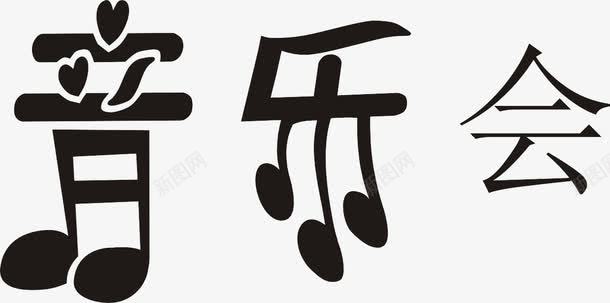 音乐会

新图网 新图网 新图网